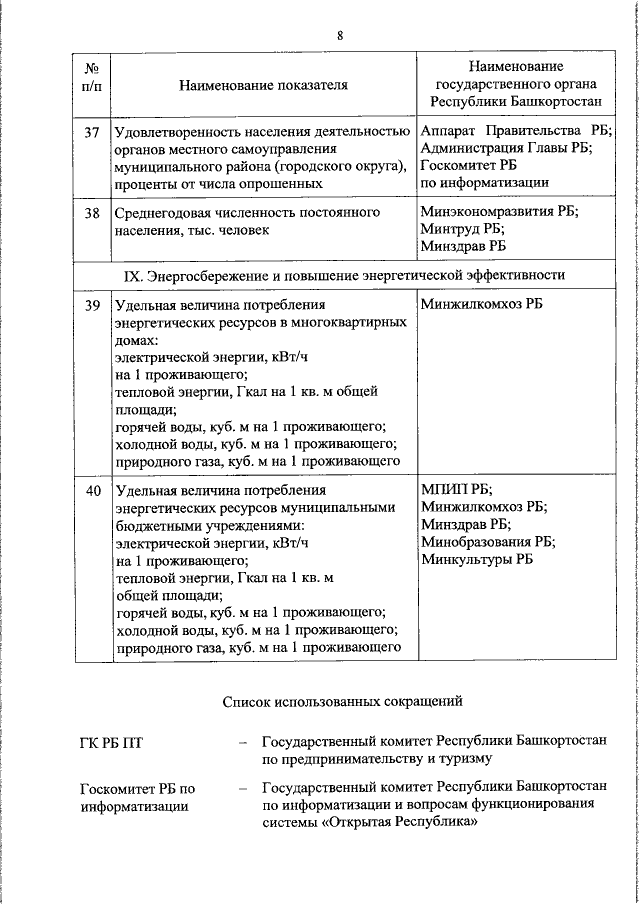 8

| № п/п | Наименование показателя | Наименование государственного органа Республики Башкортостан |
|---|---|---|
| 37 | Удовлетворенность населения деятельностью органов местного самоуправления муниципального района (городского округа), проценты от числа опрошенных | Аппарат Правительства РБ; Администрация Главы РБ; Госкомитет РБ по информатизации |
| 38 | Среднегодовая численность постоянного населения, тыс. человек | Минэкономразвития РБ; Минтруд РБ; Минздрав РБ |
| IX. Энергосбережение и повышение энергетической эффективности | | |
| 39 | Удельная величина потребления энергетических ресурсов в многоквартирных домах: электрической энергии, кВт/ч на 1 проживающего; тепловой энергии, Гкал на 1 кв. м общей площади; горячей воды, куб. м на 1 проживающего; холодной воды, куб. м на 1 проживающего; природного газа, куб. м на 1 проживающего | Минжилкомхоз РБ |
| 40 | Удельная величина потребления энергетических ресурсов муниципальными бюджетными учреждениями: электрической энергии, кВт/ч на 1 проживающего; тепловой энергии, Гкал на 1 кв. м общей площади; горячей воды, куб. м на 1 проживающего; холодной воды, куб. м на 1 проживающего; природного газа, куб. м на 1 проживающего | МПИП РБ; Минжилкомхоз РБ; Минздрав РБ; Минобразования РБ; Минкультуры РБ |

Список использованных сокращений

ГК РБ ПТ – Государственный комитет Республики Башкортостан по предпринимательству и туризму

Госкомитет РБ по информатизации – Государственный комитет Республики Башкортостан по информатизации и вопросам функционирования системы «Открытая Республика»